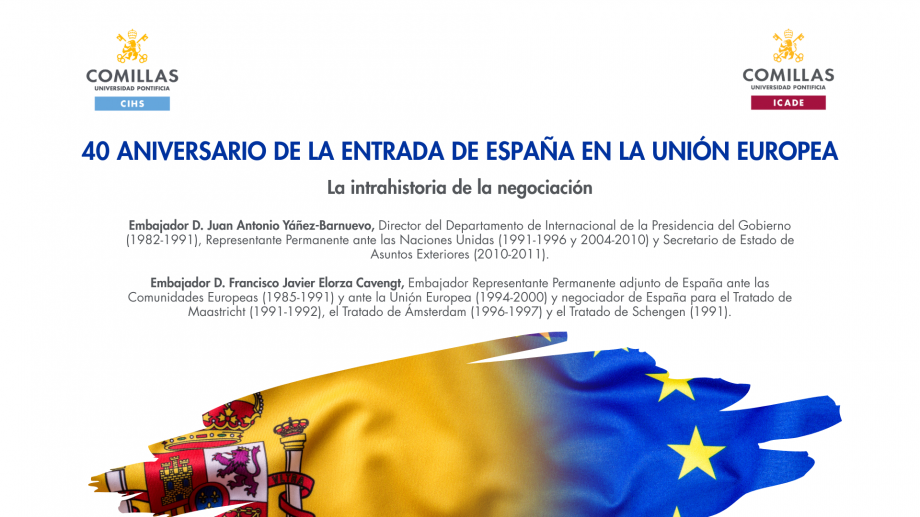 COMILLAS
UNIVERSIDAD PONTIFICIA
CIHS

COMILLAS
UNIVERSIDAD PONTIFICIA
ICADE

40 ANIVERSARIO DE LA ENTRADA DE ESPAÑA EN LA UNIÓN EUROPEA

La intrahistoria de la negociación

Embajador D. Juan Antonio Yáñez-Barnuevo, Director del Departamento de Internacional de la Presidencia del Gobierno (1982-1991), Representante Permanente ante las Naciones Unidas (1991-1996 y 2004-2010) y Secretario de Estado de Asuntos Exteriores (2010-2011).

Embajador D. Francisco Javier Elorza Cavengt, Embajador Representante Permanente adjunto de España ante las Comunidades Europeas (1985-1991) y ante la Unión Europea (1994-2000) y negociador de España para el Tratado de Maastricht (1991-1992), el Tratado de Ámsterdam (1996-1997) y el Tratado de Schengen (1991).